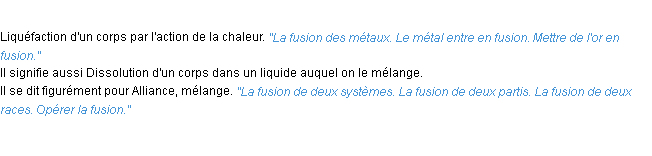 Liquéfaction d'un corps par l'action de la chaleur. "La fusion des métaux. Le métal entre en fusion. Mettre de l'or en fusion."
Il signifie aussi Dissolution d'un corps dans un liquide auquel on le mélange.
Il se dit figurément pour Alliance, mélange. "La fusion de deux systèmes. La fusion de deux partis. La fusion de deux races. Opérer la fusion."